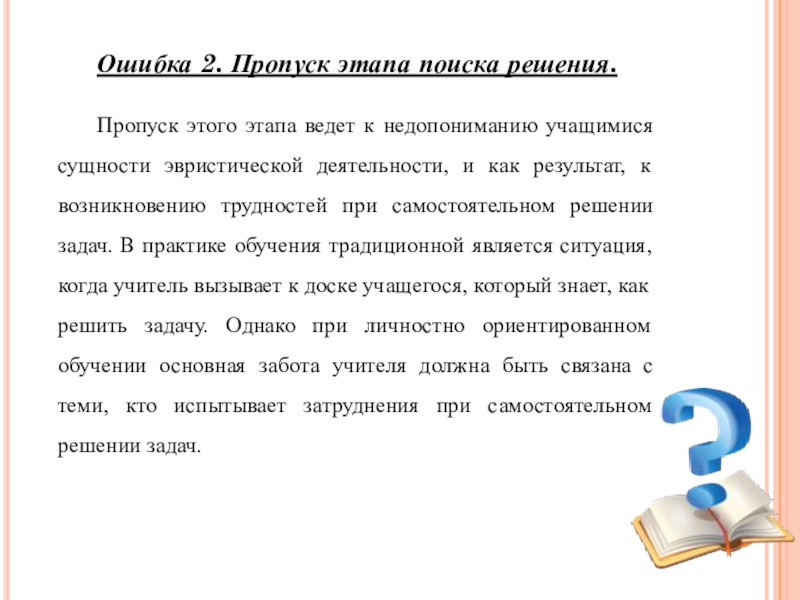 Ошибка 2. Пропуск этапа поиска решения.

Пропуск этого этапа ведет к недопониманию учащимися сущности эвристической деятельности, и как результат, к возникновению трудностей при самостоятельном решении задач. В практике обучения традиционной является ситуация, когда учитель вызывает к доске учащегося, который знает, как решить задачу. Однако при личностно ориентированном обучении основная забота учителя должна быть связана с теми, кто испытывает затруднения при самостоятельном решении задач.